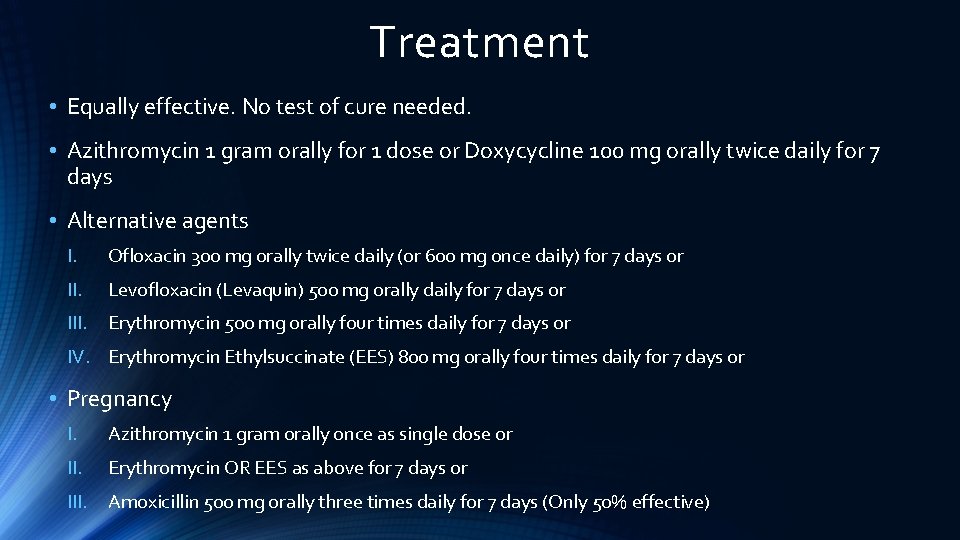 Treatment

• Equally effective. No test of cure needed.

• Azithromycin 1 gram orally for 1 dose or Doxycycline 100 mg orally twice daily for 7 days

• Alternative agents

I. Ofloxacin 300 mg orally twice daily (or 600 mg once daily) for 7 days or

II. Levofloxacin (Levaquin) 500 mg orally daily for 7 days or

III. Erythromycin 500 mg orally four times daily for 7 days or

IV. Erythromycin Ethylsuccinate (EES) 800 mg orally four times daily for 7 days or

• Pregnancy

I. Azithromycin 1 gram orally once as single dose or

II. Erythromycin OR EES as above for 7 days or

III. Amoxicillin 500 mg orally three times daily for 7 days (Only 50% effective)